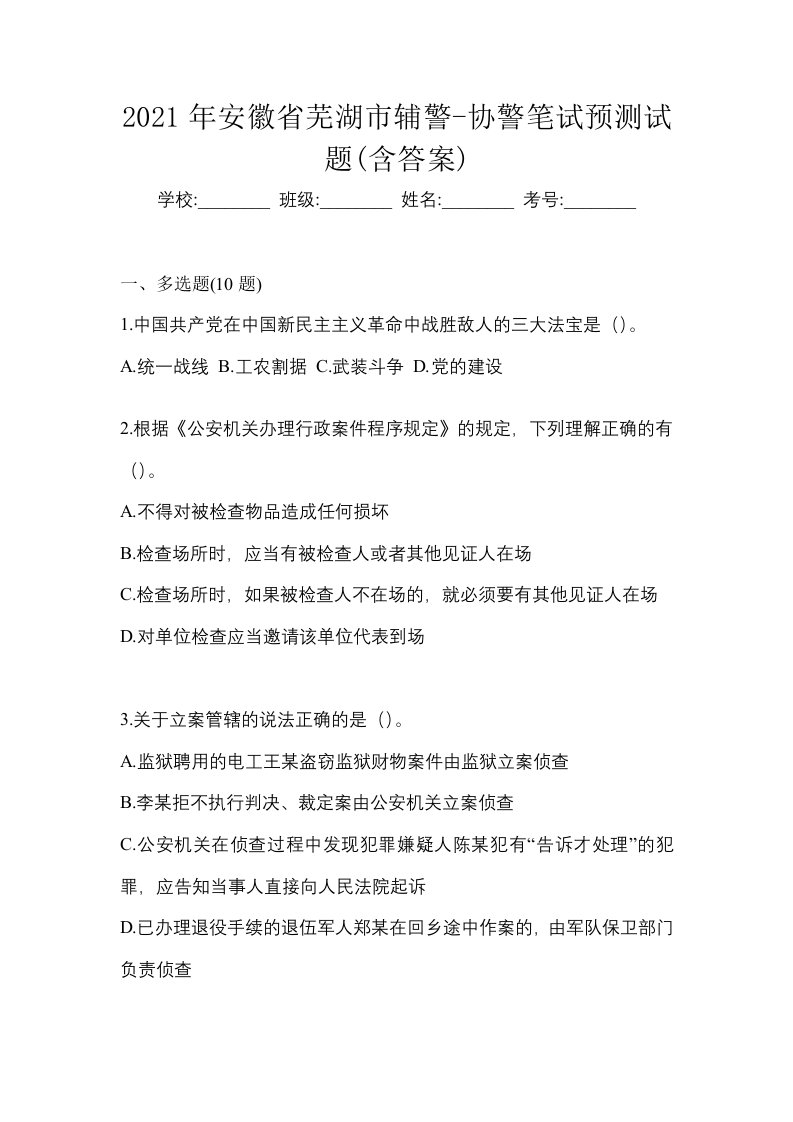 2021 年安徽省芜湖市辅警-协警笔试预测试题(含答案)

学校:________ 班级:________ 姓名:________ 考号:________

一、多选题(10 题)

1.中国共产党在中国新民主主义革命中战胜敌人的三大法宝是（）。

A.统一战线 B.工农割据 C.武装斗争 D.党的建设

2.根据《公安机关办理行政案件程序规定》的规定，下列理解正确的有（）。

A.不得对被检查物品造成任何损坏

B.检查场所时，应当有被检查人或者其他见证人在场

C.检查场所时，如果被检查人不在场的，就必须要有其他见证人在场

D.对单位检查应当邀请该单位代表到场

3.关于立案管辖的说法正确的是（）。

A.监狱聘用的电工王某盗窃监狱财物案件由监狱立案侦查

B.李某拒不执行判决、裁定案由公安机关立案侦查

C.公安机关在侦查过程中发现犯罪嫌疑人陈某犯有“告诉才处理”的犯罪，应告知当事人直接向人民法院起诉

D.已办理退役手续的退伍军人郑某在回乡途中作案的，由军队保卫部门负责侦查